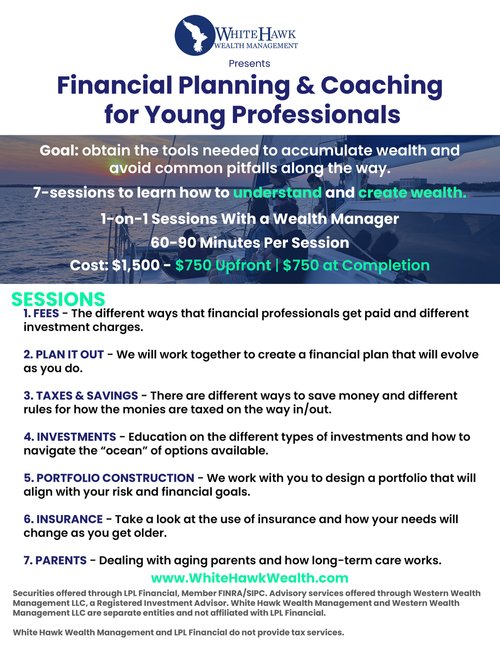 WHITE HAWK
WEALTH MANAGEMENT

Presents

Financial Planning & Coaching for Young Professionals

Goal: obtain the tools needed to accumulate wealth and avoid common pitfalls along the way.

7-sessions to learn how to understand and create wealth.

1-on-1 Sessions With a Wealth Manager

60-90 Minutes Per Session

Cost: $1,500 - $750 Upfront | $750 at Completion

SESSIONS

1. FEES - The different ways that financial professionals get paid and different investment charges.

2. PLAN IT OUT - We will work together to create a financial plan that will evolve as you do.

3. TAXES & SAVINGS - There are different ways to save money and different rules for how the monies are taxed on the way in/out.

4. INVESTMENTS - Education on the different types of investments and how to navigate the "ocean" of options available.

5. PORTFOLIO CONSTRUCTION - We work with you to design a portfolio that will align with your risk and financial goals.

6. INSURANCE - Take a look at the use of insurance and how your needs will change as you get older.

7. PARENTS - Dealing with aging parents and how long-term care works.

www.WhiteHawkWealth.com

Securities offered through LPL Financial, Member FINRA/SIPC. Advisory services offered through Western Wealth Management LLC, a Registered Investment Advisor. White Hawk Wealth Management and Western Wealth Management LLC are separate entities and not affiliated with LPL Financial.

White Hawk Wealth Management and LPL Financial do not provide tax services.